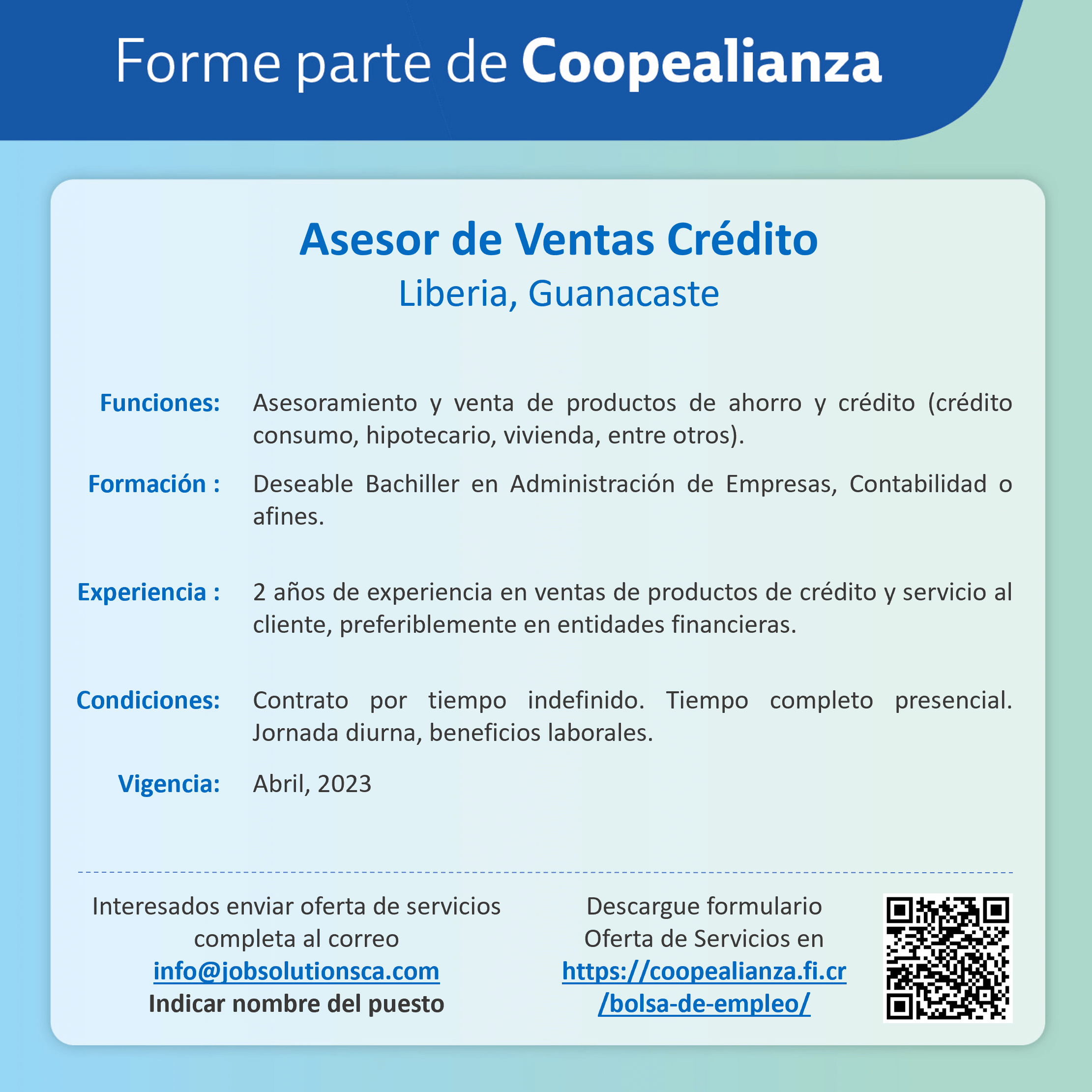 Forme parte de Coopealianza

Asesor de Ventas Crédito
Liberia, Guanacaste

Funciones: Asesoramiento y venta de productos de ahorro y crédito (crédito consumo, hipotecario, vivienda, entre otros).

Formación : Deseable Bachiller en Administración de Empresas, Contabilidad o afines.

Experiencia : 2 años de experiencia en ventas de productos de crédito y servicio al cliente, preferiblemente en entidades financieras.

Condiciones: Contrato por tiempo indefinido. Tiempo completo presencial. Jornada diurna, beneficios laborales.

Vigencia: Abril, 2023

Interesados enviar oferta de servicios completa al correo
info@jobsolutionsca.com
Indicar nombre del puesto

Descargue formulario Oferta de Servicios en
https://coopealianza.fi.cr/bolsa-de-empleo/